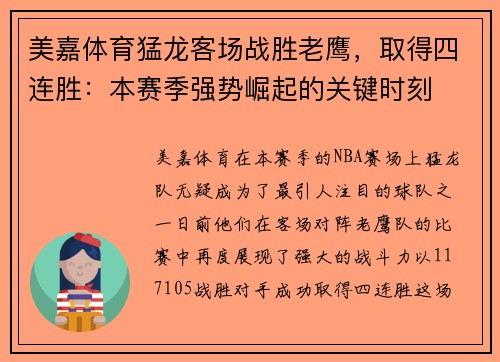 美嘉体育猛龙客场战胜老鹰，取得四连胜：本赛季强势崛起的关键时刻

美嘉体育在本赛季的NBA赛场上猛龙队无疑成为了最引人注目的球队之一日前他们在客场对阵老鹰队的比赛中再度展现了强大的战斗力以117105战胜对手成功取得四连胜这场